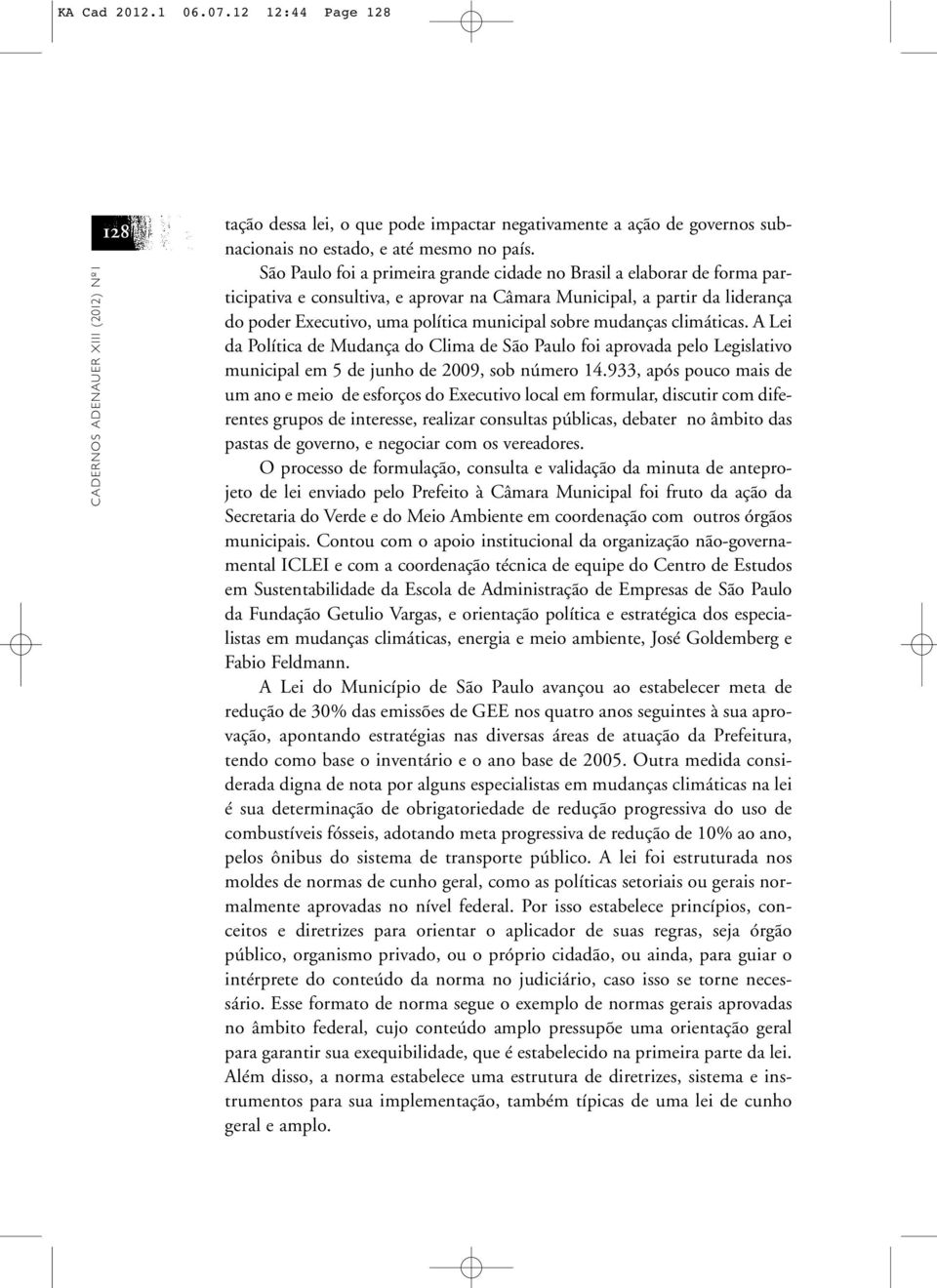 KA Cad 2012.1 06.07.12 12:44 Page 128

128

CADERNOS ADENAUER XIII (2012) Nº1

tação dessa lei, o que pode impactar negativamente a ação de governos subnacionais no estado, e até mesmo no país.

São Paulo foi a primeira grande cidade no Brasil a elaborar de forma participativa e consultiva, e aprovar na Câmara Municipal, a partir da liderança do poder Executivo, uma política municipal sobre mudanças climáticas. A Lei da Política de Mudança do Clima de São Paulo foi aprovada pelo Legislativo municipal em 5 de junho de 2009, sob número 14.933, após pouco mais de um ano e meio de esforços do Executivo local em formular, discutir com diferentes grupos de interesse, realizar consultas públicas, debater no âmbito das pastas de governo, e negociar com os vereadores.

O processo de formulação, consulta e validação da minuta de anteprojeto de lei enviado pelo Prefeito à Câmara Municipal foi fruto da ação da Secretaria do Verde e do Meio Ambiente em coordenação com outros órgãos municipais. Contou com o apoio institucional da organização não-governamental ICLEI e com a coordenação técnica de equipe do Centro de Estudos em Sustentabilidade da Escola de Administração de Empresas de São Paulo da Fundação Getulio Vargas, e orientação política e estratégica dos especialistas em mudanças climáticas, energia e meio ambiente, José Goldemberg e Fabio Feldmann.

A Lei do Município de São Paulo avançou ao estabelecer meta de redução de 30% das emissões de GEE nos quatro anos seguintes à sua aprovação, apontando estratégias nas diversas áreas de atuação da Prefeitura, tendo como base o inventário e o ano base de 2005. Outra medida considerada digna de nota por alguns especialistas em mudanças climáticas na lei é sua determinação de obrigatoriedade de redução progressiva do uso de combustíveis fósseis, adotando meta progressiva de redução de 10% ao ano, pelos ônibus do sistema de transporte público. A lei foi estruturada nos moldes de normas de cunho geral, como as políticas setoriais ou gerais normalmente aprovadas no nível federal. Por isso estabelece princípios, conceitos e diretrizes para orientar o aplicador de suas regras, seja órgão público, organismo privado, ou o próprio cidadão, ou ainda, para guiar o intérprete do conteúdo da norma no judiciário, caso isso se torne necessário. Esse formato de norma segue o exemplo de normas gerais aprovadas no âmbito federal, cujo conteúdo amplo pressupõe uma orientação geral para garantir sua exequibilidade, que é estabelecido na primeira parte da lei. Além disso, a norma estabelece uma estrutura de diretrizes, sistema e instrumentos para sua implementação, também típicas de uma lei de cunho geral e amplo.